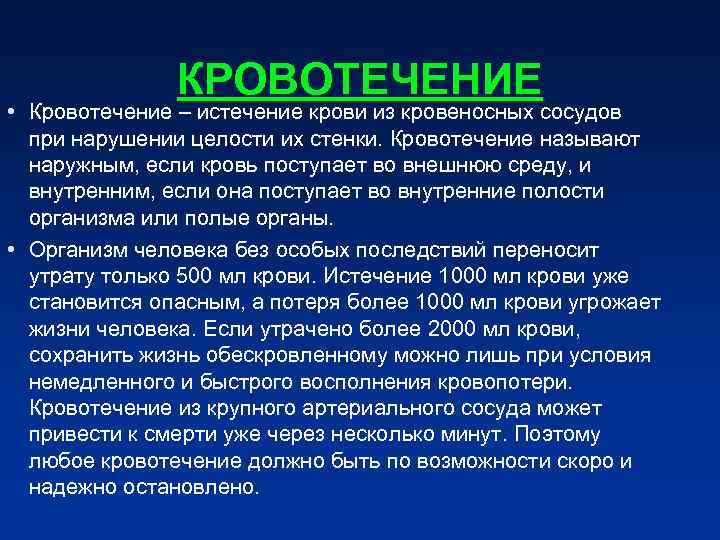 КРОВОТЕЧЕНИЕ

• Кровотечение – истечение крови из кровеносных сосудов при нарушении целости их стенки. Кровотечение называют наружным, если кровь поступает во внешнюю среду, и внутренним, если она поступает во внутренние полости организма или полые органы.

• Организм человека без особых последствий переносит утрату только 500 мл крови. Истечение 1000 мл крови уже становится опасным, а потеря более 1000 мл крови угрожает жизни человека. Если утрачено более 2000 мл крови, сохранить жизнь обескровленному можно лишь при условия немедленного и быстрого восполнения кровопотери. Кровотечение из крупного артериального сосуда может привести к смерти уже через несколько минут. Поэтому любое кровотечение должно быть по возможности скоро и надежно остановлено.